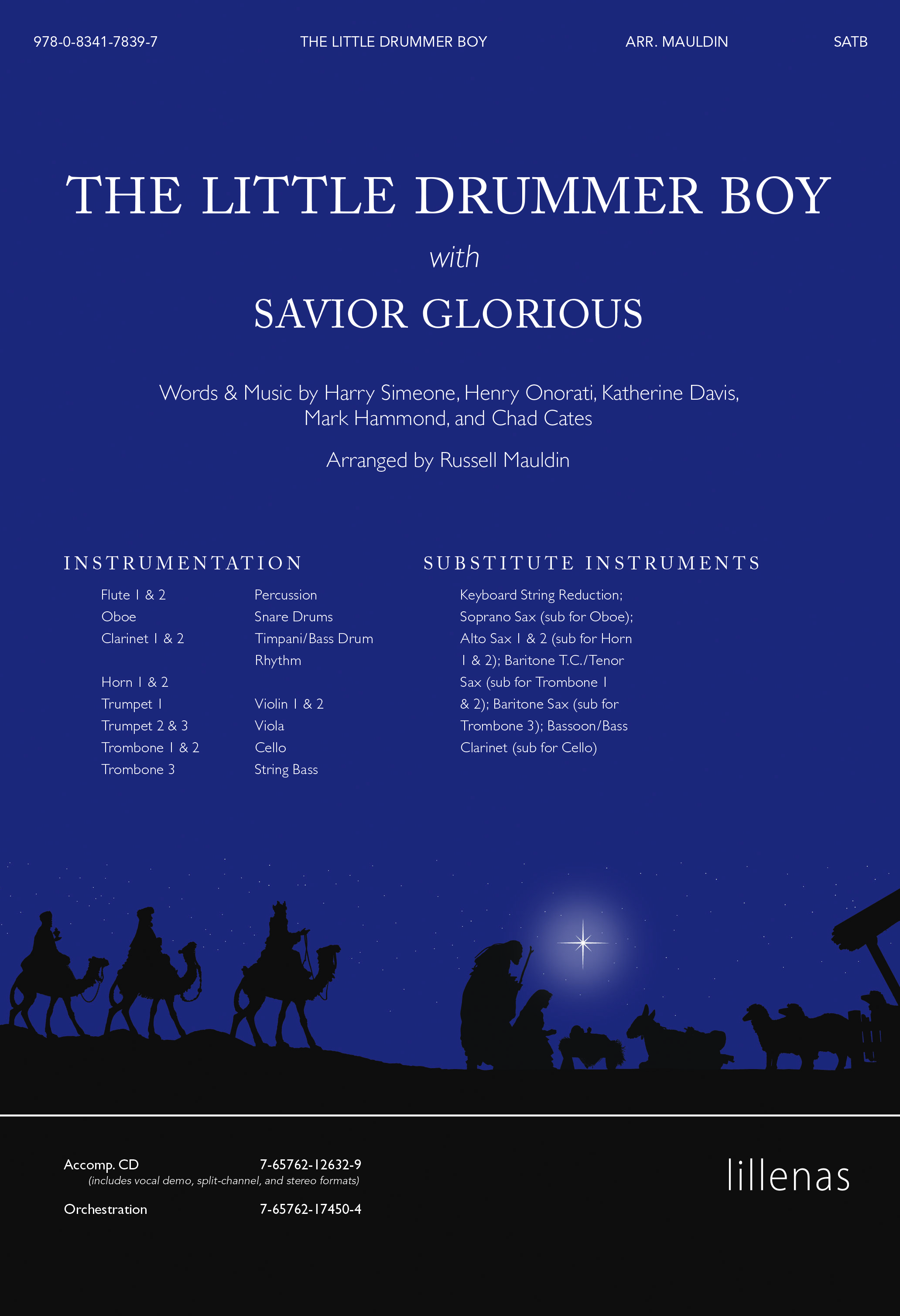 978-0-8341-7839-7 THE LITTLE DRUMMER BOY ARR. MAULDIN SATB

THE LITTLE DRUMMER BOY
with
SAVIOR GLORIOUS

Words & Music by Harry Simeone, Henry Onorati, Katherine Davis, Mark Hammond, and Chad Cates

Arranged by Russell Mauldin

INSTRUMENTATION

Flute 1 & 2
Oboe
Clarinet 1 & 2

Horn 1 & 2
Trumpet 1
Trumpet 2 & 3
Trombone 1 & 2
Trombone 3

Percussion
Snare Drums
Timpani/Bass Drum
Rhythm

Violin 1 & 2
Viola
Cello
String Bass

SUBSTITUTE INSTRUMENTS

Keyboard String Reduction; Soprano Sax (sub for Oboe); Alto Sax 1 & 2 (sub for Horn 1 & 2); Baritone T.C./Tenor Sax (sub for Trombone 1 & 2); Baritone Sax (sub for Trombone 3); Bassoon/Bass Clarinet (sub for Cello)

Accomp. CD 7-65762-12632-9
(includes vocal demo, split-channel, and stereo formats)

Orchestration 7-65762-17450-4

lillenas